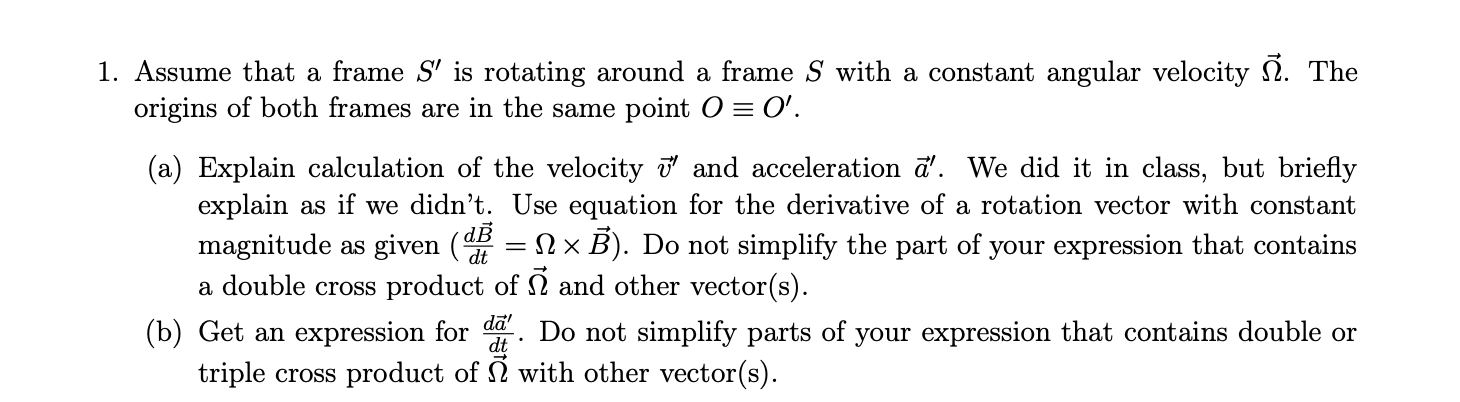 1. Assume that a frame $S'$ is rotating around a frame $S$ with a constant angular velocity $\vec{\Omega}$. The origins of both frames are in the same point $O \equiv O'$.

(a) Explain calculation of the velocity $\vec{v}'$ and acceleration $\vec{a}'$. We did it in class, but briefly explain as if we didn't. Use equation for the derivative of a rotation vector with constant magnitude as given ($\frac{d\vec{B}}{dt} = \Omega \times \vec{B}$). Do not simplify the part of your expression that contains a double cross product of $\vec{\Omega}$ and other vector(s).

(b) Get an expression for $\frac{d\vec{a}'}{dt}$. Do not simplify parts of your expression that contains double or triple cross product of $\vec{\Omega}$ with other vector(s).